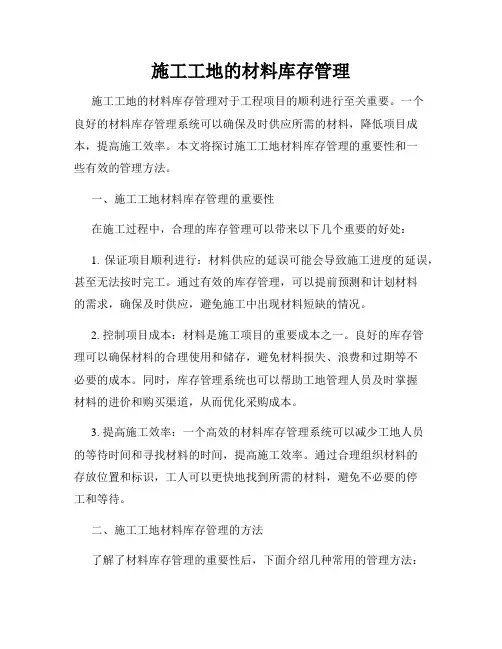 施工工地的材料库存管理

施工工地的材料库存管理对于工程项目的顺利进行至关重要。一个良好的材料库存管理系统可以确保及时供应所需的材料，降低项目成本，提高施工效率。本文将探讨施工工地材料库存管理的重要性和一些有效的管理方法。

一、施工工地材料库存管理的重要性

在施工过程中，合理的库存管理可以带来以下几个重要的好处：

1. 保证项目顺利进行：材料供应的延误可能会导致施工进度的延误，甚至无法按时完工。通过有效的库存管理，可以提前预测和计划材料的需求，确保及时供应，避免施工中出现材料短缺的情况。

2. 控制项目成本：材料是施工项目的重要成本之一。良好的库存管理可以确保材料的合理使用和储存，避免材料损失、浪费和过期等不必要的成本。同时，库存管理系统也可以帮助工地管理人员及时掌握材料的进价和购买渠道，从而优化采购成本。

3. 提高施工效率：一个高效的材料库存管理系统可以减少工地人员的等待时间和寻找材料的时间，提高施工效率。通过合理组织材料的存放位置和标识，工人可以更快地找到所需的材料，避免不必要的停工和等待。

二、施工工地材料库存管理的方法

了解了材料库存管理的重要性后，下面介绍几种常用的管理方法：